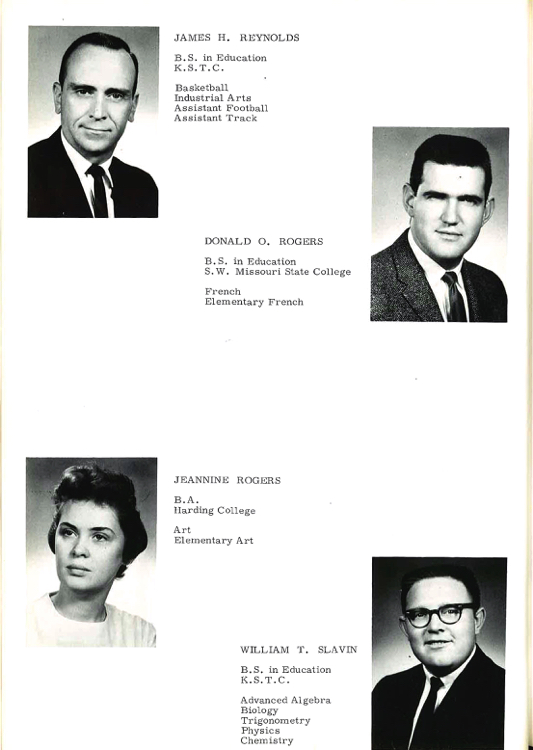 JAMES H. REYNOLDS

B.S. in Education
K.S.T.C.

Basketball
Industrial Arts
Assistant Football
Assistant Track

DONALD O. ROGERS

B.S. in Education
S.W. Missouri State College

French
Elementary French

JEANNINE ROGERS

B.A.
Harding College

Art
Elementary Art

WILLIAM T. SLAVIN

B.S. in Education
K.S.T.C.

Advanced Algebra
Biology
Trigonometry
Physics
Chemistry